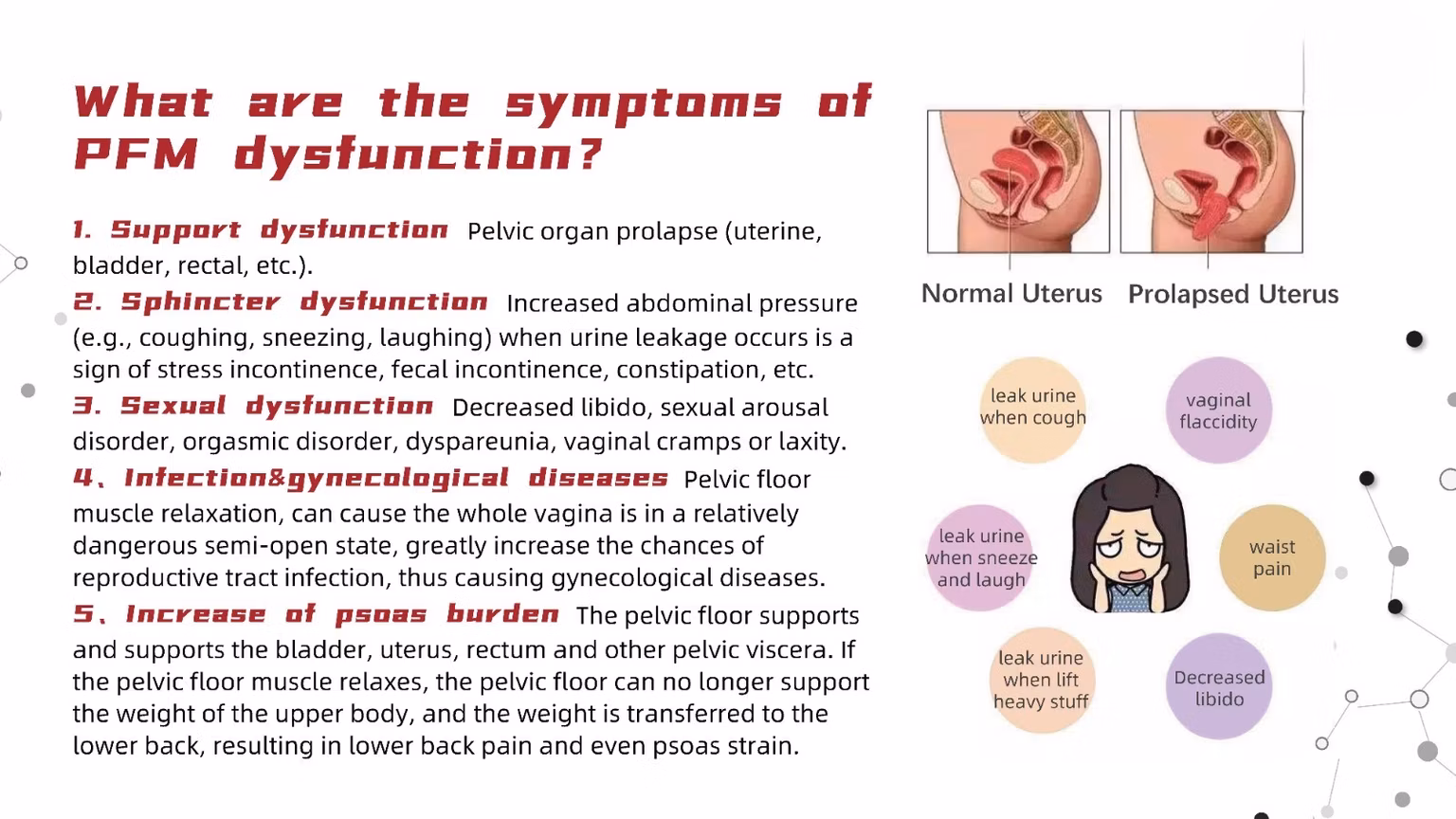 What are the symptoms of PFM dysfunction?

1. Support dysfunction Pelvic organ prolapse (uterine, bladder, rectal, etc.).

2. Sphincter dysfunction Increased abdominal pressure (e.g., coughing, sneezing, laughing) when urine leakage occurs is a sign of stress incontinence, fecal incontinence, constipation, etc.

3. Sexual dysfunction Decreased libido, sexual arousal disorder, orgasmic disorder, dyspareunia, vaginal cramps or laxity.

4、Infection&gynecological diseases Pelvic floor muscle relaxation, can cause the whole vagina is in a relatively dangerous semi-open state, greatly increase the chances of reproductive tract infection, thus causing gynecological diseases.

5、Increase of psoas burden The pelvic floor supports and supports the bladder, uterus, rectum and other pelvic viscera. If the pelvic floor muscle relaxes, the pelvic floor can no longer support the weight of the upper body, and the weight is transferred to the lower back, resulting in lower back pain and even psoas strain.

Normal Uterus

Prolapsed Uterus

leak urine when cough

vaginal flaccidity

leak urine when sneeze and laugh

waist pain

leak urine when lift heavy stuff

Decreased libido